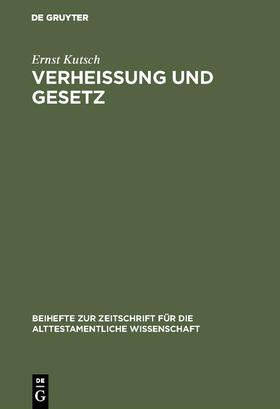 DE GRUYTER

Ernst Kutsch

VERHEISSUNG UND GESETZ

BEIHEFTE ZUR ZEITSCHRIFT FÜR DIE ALTTESTAMENTLICHE WISSENSCHAFT

DE G